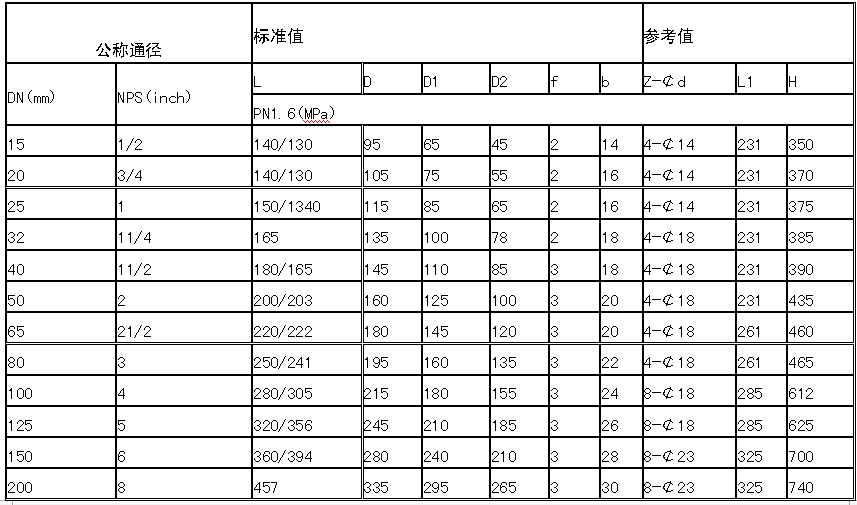 | 公称通径 | | 标准值 | | | | | | 参考值 | | |
|---|---|---|---|---|---|---|---|---|---|---|
| DN(mm) | NPS(inch) | L | D | D1 | D2 | f | b | Z-¢d | L1 | H |
| | | PN1.6(MPa) | | | | | | | | |
| 15 | 1/2 | 140/130 | 95 | 65 | 45 | 2 | 14 | 4-¢14 | 231 | 350 |
| 20 | 3/4 | 140/130 | 105 | 75 | 55 | 2 | 16 | 4-¢14 | 231 | 370 |
| 25 | 1 | 150/1340 | 115 | 85 | 65 | 2 | 16 | 4-¢14 | 231 | 375 |
| 32 | 11/4 | 165 | 135 | 100 | 78 | 2 | 18 | 4-¢18 | 231 | 385 |
| 40 | 11/2 | 180/165 | 145 | 110 | 85 | 3 | 18 | 4-¢18 | 231 | 390 |
| 50 | 2 | 200/203 | 160 | 125 | 100 | 3 | 20 | 4-¢18 | 231 | 435 |
| 65 | 21/2 | 220/222 | 180 | 145 | 120 | 3 | 20 | 4-¢18 | 261 | 460 |
| 80 | 3 | 250/241 | 195 | 160 | 135 | 3 | 22 | 4-¢18 | 261 | 465 |
| 100 | 4 | 280/305 | 215 | 180 | 155 | 3 | 24 | 8-¢18 | 285 | 612 |
| 125 | 5 | 320/356 | 245 | 210 | 185 | 3 | 26 | 8-¢18 | 285 | 625 |
| 150 | 6 | 360/394 | 280 | 240 | 210 | 3 | 28 | 8-¢23 | 325 | 700 |
| 200 | 8 | 457 | 335 | 295 | 265 | 3 | 30 | 8-¢23 | 325 | 740 |